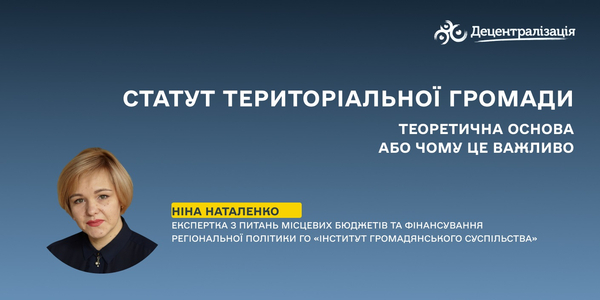 Децентралізація

СТАТУТ ТЕРИТОРІАЛЬНОЇ ГРОМАДИ

ТЕОРЕТИЧНА ОСНОВА АБО ЧОМУ ЦЕ ВАЖЛИВО

НІНА НАТАЛЕНКО

ЕКСПЕРТКА З ПИТАНЬ МІСЦЕВИХ БЮДЖЕТІВ ТА ФІНАНСУВАННЯ РЕГІОНАЛЬНОЇ ПОЛІТИКИ ГО «ІНСТИТУТ ГРОМАДЯНСЬКОГО СУСПІЛЬСТВА»